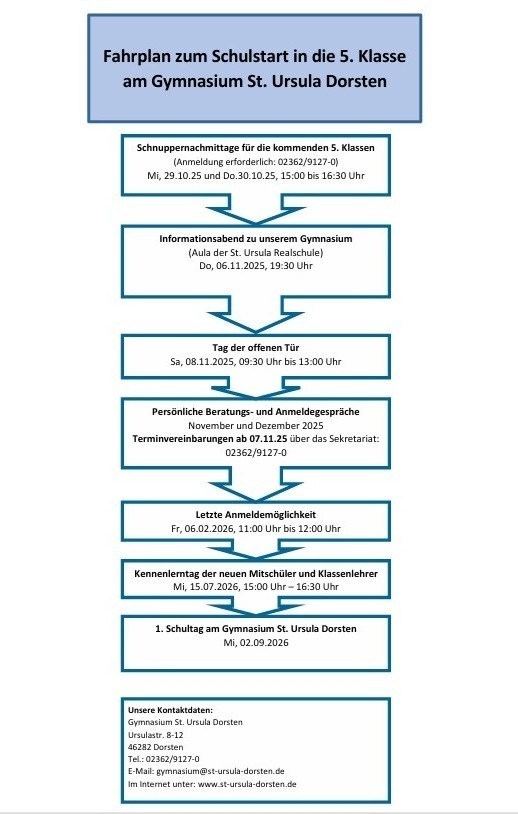 Fahrplan zum Schulstart in die 5. Klasse am Gymnasium St. Ursula Dorsten

Schnuppernachmittage für die kommenden 5. Klassen
(Anmeldung erforderlich: 02362/9127-0)
Mi, 29.10.25 und Do.30.10.25, 15:00 bis 16:30 Uhr

Informationsabend zu unserem Gymnasium
(Aula der St. Ursula Realschule)
Do, 06.11.2025, 19:30 Uhr

Tag der offenen Tür
Sa, 08.11.2025, 09:30 Uhr bis 13:00 Uhr

Persönliche Beratungs- und Anmeldegespräche
November und Dezember 2025
Terminvereinbarungen ab 07.11.25 über das Sekretariat: 02362/9127-0

Letzte Anmeldemöglichkeit
Fr, 06.02.2026, 11:00 Uhr bis 12:00 Uhr

Kennenlerntag der neuen Mitschüler und Klassenlehrer
Mi, 15.07.2026, 15:00 Uhr – 16:30 Uhr

1. Schultag am Gymnasium St. Ursula Dorsten
Mi, 02.09.2026

Unsere Kontaktdaten:
Gymnasium St. Ursula Dorsten
Ursulastr. 8-12
46282 Dorsten
Tel.: 02362/9127-0
E-Mail: gymnasium@st-ursula-dorsten.de
Im Internet unter: www.st-ursula-dorsten.de